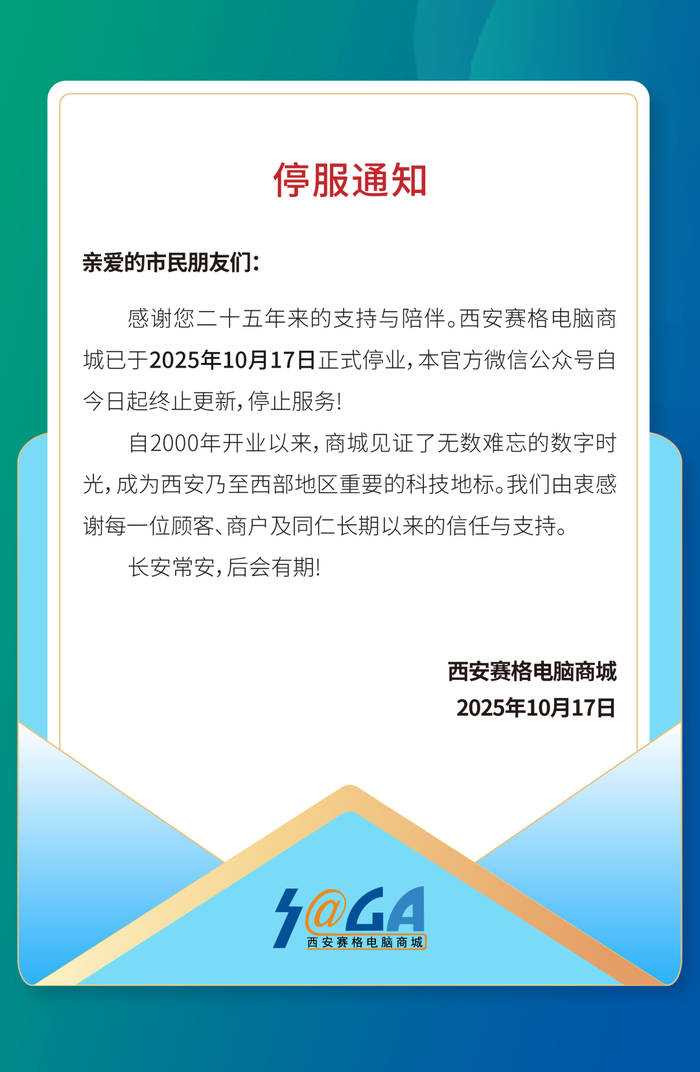 停服通知

亲爱的市民朋友们：

感谢您二十五年来的支持与陪伴。西安赛格电脑商城已于2025年10月17日正式停业，本官方微信公众号自今日起终止更新，停止服务！

自2000年开业以来，商城见证了无数难忘的数字时光，成为西安乃至西部地区重要的科技地标。我们由衷感谢每一位顾客、商户及同仁长期以来的信任与支持。

长安常安，后会有期！

西安赛格电脑商城
2025年10月17日

S@GA
西安赛格电脑商城